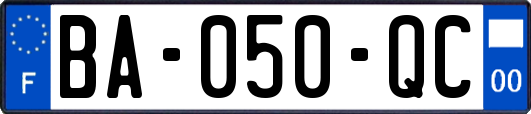 F

BA-050-QC

00